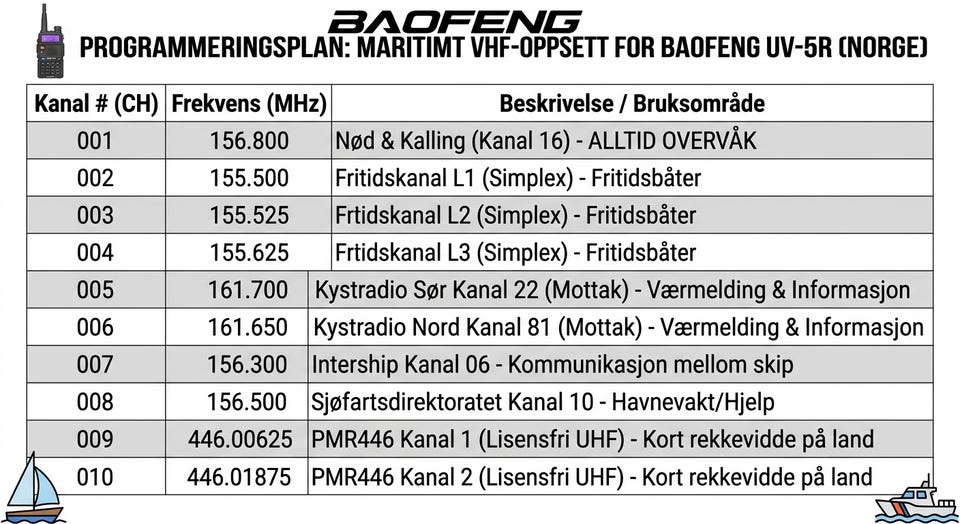 BAOFENG
PROGRAMMERINGSPLAN: MARITIMT VHF-OPPSETT FOR BAOFENG UV-5R (NORGE)

| Kanal # (CH) | Frekvens (MHz) | Beskrivelse / Bruksområde |
|---|---|---|
| 001 | 156.800 | Nød & Kalling (Kanal 16) - ALLTID OVERVÅK |
| 002 | 155.500 | Fritidskanal L1 (Simplex) - Fritidsbåter |
| 003 | 155.525 | Frtidskanal L2 (Simplex) - Fritidsbåter |
| 004 | 155.625 | Frtidskanal L3 (Simplex) - Fritidsbåter |
| 005 | 161.700 | Kystradio Sør Kanal 22 (Mottak) - Værmelding & Informasjon |
| 006 | 161.650 | Kystradio Nord Kanal 81 (Mottak) - Værmelding & Informasjon |
| 007 | 156.300 | Intership Kanal 06 - Kommunikasjon mellom skip |
| 008 | 156.500 | Sjøfartsdirektoratet Kanal 10 - Havnevakt/Hjelp |
| 009 | 446.00625 | PMR446 Kanal 1 (Lisensfri UHF) - Kort rekkevidde på land |
| 010 | 446.01875 | PMR446 Kanal 2 (Lisensfri UHF) - Kort rekkevidde på land |